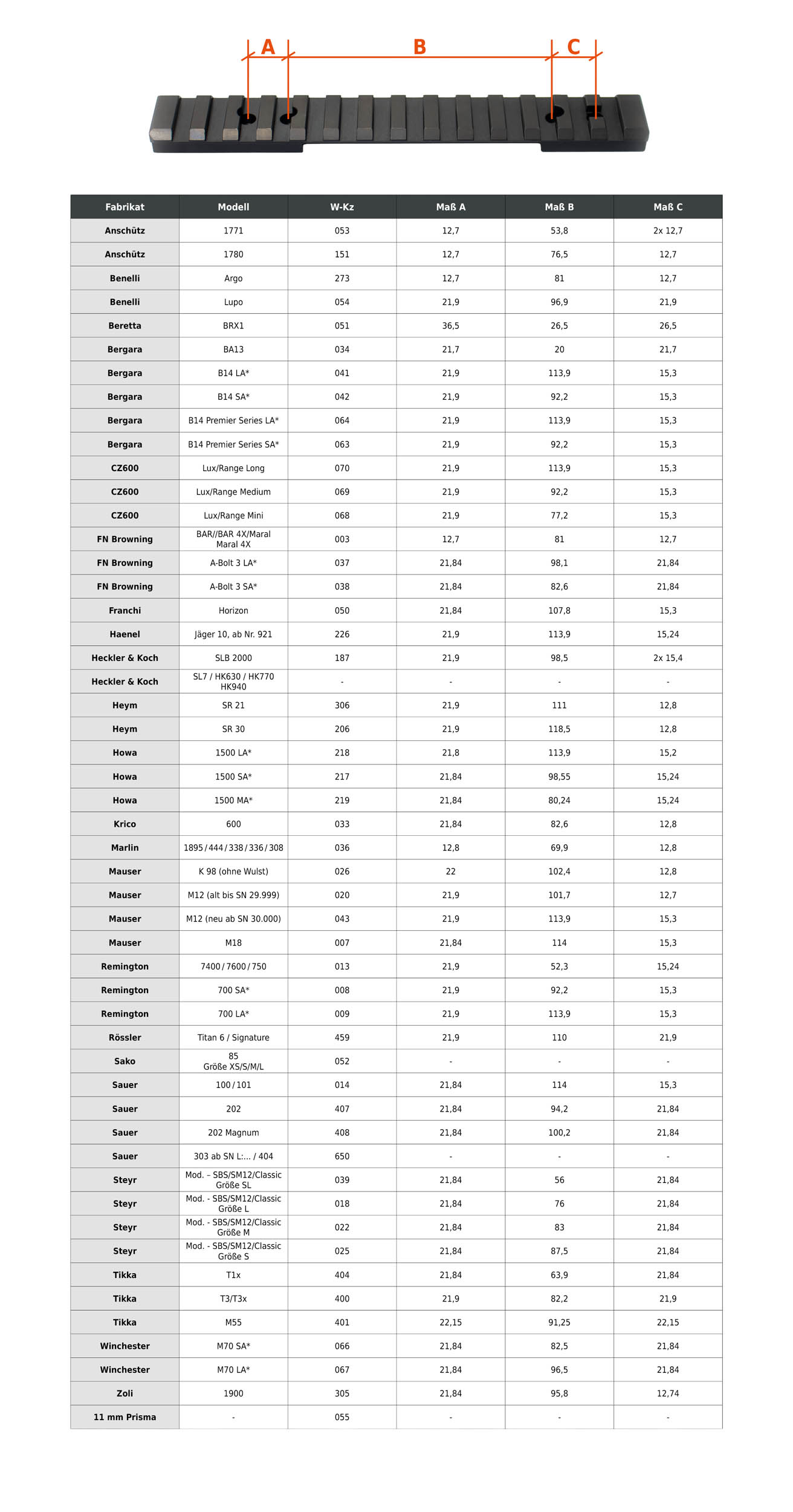 A B C

| Fabrikat | Modell | W-Kz | Maß A | Maß B | Maß C |
|---|---|---|---|---|---|
| Anschütz | 1771 | 053 | 12,7 | 53,8 | 2x 12,7 |
| Anschütz | 1780 | 151 | 12,7 | 76,5 | 12,7 |
| Benelli | Argo | 273 | 12,7 | 81 | 12,7 |
| Benelli | Lupo | 054 | 21,9 | 96,9 | 21,9 |
| Beretta | BRX1 | 051 | 36,5 | 26,5 | 26,5 |
| Bergara | BA13 | 034 | 21,7 | 20 | 21,7 |
| Bergara | B14 LA* | 041 | 21,9 | 113,9 | 15,3 |
| Bergara | B14 SA* | 042 | 21,9 | 92,2 | 15,3 |
| Bergara | B14 Premier Series LA* | 064 | 21,9 | 113,9 | 15,3 |
| Bergara | B14 Premier Series SA* | 063 | 21,9 | 92,2 | 15,3 |
| CZ600 | Lux/Range Long | 070 | 21,9 | 113,9 | 15,3 |
| CZ600 | Lux/Range Medium | 069 | 21,9 | 92,2 | 15,3 |
| CZ600 | Lux/Range Mini | 068 | 21,9 | 77,2 | 15,3 |
| FN Browning | BAR//BAR 4X/Maral Maral 4X | 003 | 12,7 | 81 | 12,7 |
| FN Browning | A-Bolt 3 LA* | 037 | 21,84 | 98,1 | 21,84 |
| FN Browning | A-Bolt 3 SA* | 038 | 21,84 | 82,6 | 21,84 |
| Franchi | Horizon | 050 | 21,84 | 107,8 | 15,3 |
| Haenel | Jäger 10, ab Nr. 921 | 226 | 21,9 | 113,9 | 15,24 |
| Heckler & Koch | SLB 2000 | 187 | 21,9 | 98,5 | 2x 15,4 |
| Heckler & Koch | SL7 / HK630 / HK770 HK940 | - | - | - | - |
| Heym | SR 21 | 306 | 21,9 | 111 | 12,8 |
| Heym | SR 30 | 206 | 21,9 | 118,5 | 12,8 |
| Howa | 1500 LA* | 218 | 21,8 | 113,9 | 15,2 |
| Howa | 1500 SA* | 217 | 21,84 | 98,55 | 15,24 |
| Howa | 1500 MA* | 219 | 21,84 | 80,24 | 15,24 |
| Krico | 600 | 033 | 21,84 | 82,6 | 12,8 |
| Marlin | 1895/444/338/336/308 | 036 | 12,8 | 69,9 | 12,8 |
| Mauser | K 98 (ohne Wulst) | 026 | 22 | 102,4 | 12,8 |
| Mauser | M12 (alt bis SN 29.999) | 020 | 21,9 | 101,7 | 12,7 |
| Mauser | M12 (neu ab SN 30.000) | 043 | 21,9 | 113,9 | 15,3 |
| Mauser | M18 | 007 | 21,84 | 114 | 15,3 |
| Remington | 7400/7600/750 | 013 | 21,9 | 52,3 | 15,24 |
| Remington | 700 SA* | 008 | 21,9 | 92,2 | 15,3 |
| Remington | 700 LA* | 009 | 21,9 | 113,9 | 15,3 |
| Rössler | Titan 6 / Signature | 459 | 21,9 | 110 | 21,9 |
| Sako | 85 Größe XS/S/M/L | 052 | - | - | - |
| Sauer | 100/101 | 014 | 21,84 | 114 | 15,3 |
| Sauer | 202 | 407 | 21,84 | 94,2 | 21,84 |
| Sauer | 202 Magnum | 408 | 21,84 | 100,2 | 21,84 |
| Sauer | 303 ab SN L:... / 404 | 650 | - | - | - |
| Steyr | Mod. – SBS/SM12/Classic Größe SL | 039 | 21,84 | 56 | 21,84 |
| Steyr | Mod. - SBS/SM12/Classic Größe L | 018 | 21,84 | 76 | 21,84 |
| Steyr | Mod. - SBS/SM12/Classic Größe M | 022 | 21,84 | 83 | 21,84 |
| Steyr | Mod. - SBS/SM12/Classic Größe S | 025 | 21,84 | 87,5 | 21,84 |
| Tikka | T1x | 404 | 21,84 | 63,9 | 21,84 |
| Tikka | T3/T3x | 400 | 21,9 | 82,2 | 21,9 |
| Tikka | M55 | 401 | 22,15 | 91,25 | 22,15 |
| Winchester | M70 SA* | 066 | 21,84 | 82,5 | 21,84 |
| Winchester | M70 LA* | 067 | 21,84 | 96,5 | 21,84 |
| Zoli | 1900 | 305 | 21,84 | 95,8 | 12,74 |
| 11 mm Prisma | - | 055 | - | - | - |